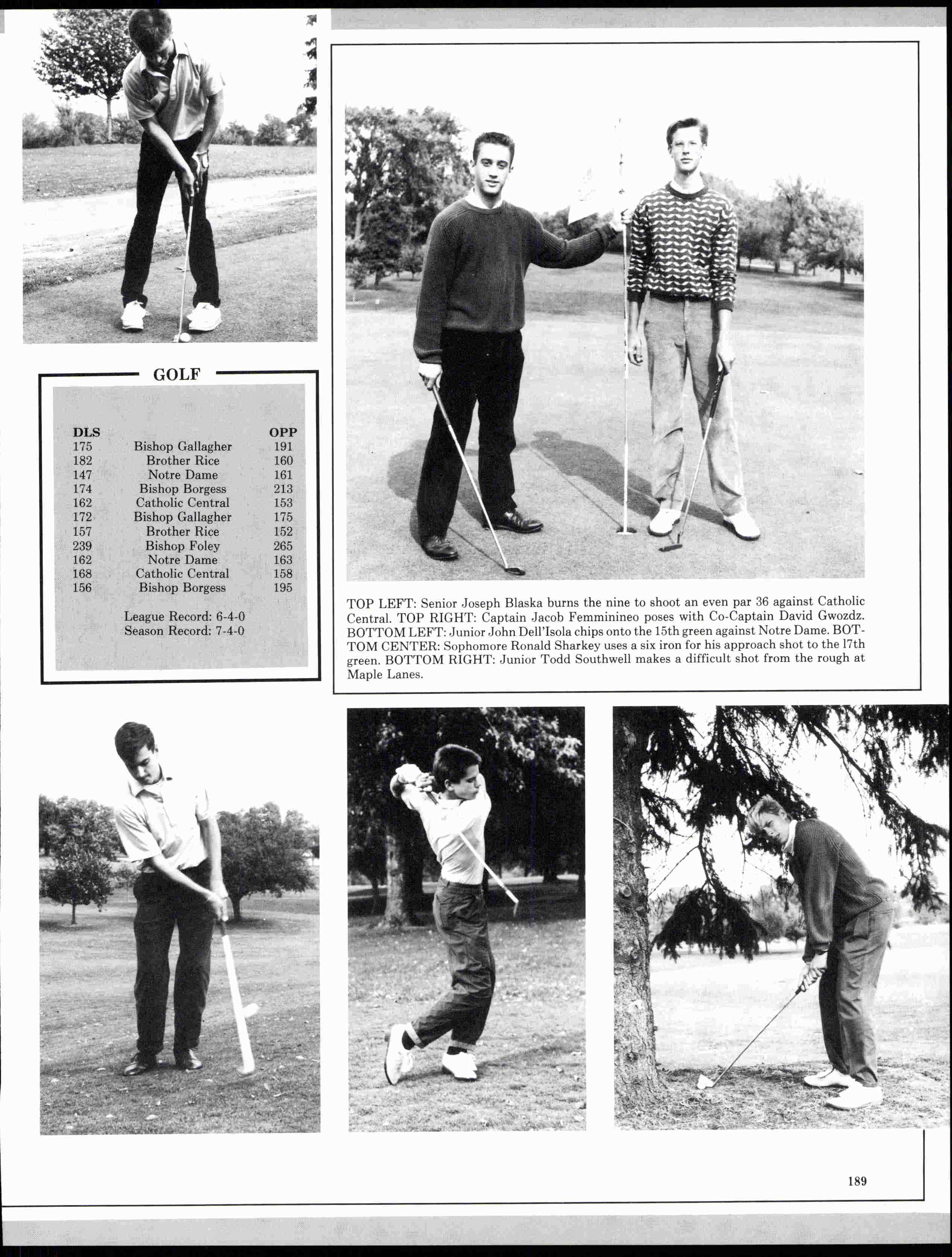 GOLF

| DLS | | OPP |
|---|---|---|
| 175 | Bishop Gallagher | 191 |
| 182 | Brother Rice | 160 |
| 147 | Notre Dame | 161 |
| 174 | Bishop Borgess | 213 |
| 162 | Catholic Central | 153 |
| 172 | Bishop Gallagher | 175 |
| 157 | Brother Rice | 152 |
| 239 | Bishop Foley | 265 |
| 162 | Notre Dame | 163 |
| 168 | Catholic Central | 158 |
| 156 | Bishop Borgess | 195 |

League Record: 6-4-0
Season Record: 7-4-0

TOP LEFT: Senior Joseph Blaska burns the nine to shoot an even par 36 against Catholic Central. TOP RIGHT: Captain Jacob Femminineo poses with Co-Captain David Gwozdz. BOTTOM LEFT: Junior John Dell'Isola chips onto the 15th green against Notre Dame. BOTTOM CENTER: Sophomore Ronald Sharkey uses a six iron for his approach shot to the 17th green. BOTTOM RIGHT: Junior Todd Southwell makes a difficult shot from the rough at Maple Lanes.

189